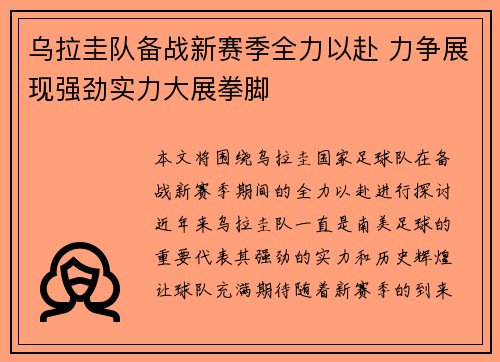 乌拉圭队备战新赛季全力以赴 力争展现强劲实力大展拳脚

本文将围绕乌拉圭国家足球队在备战新赛季期间的全力以赴进行探讨近年来乌拉圭队一直是南美足球的重要代表其强劲的实力和历史辉煌让球队充满期待随着新赛季的到来